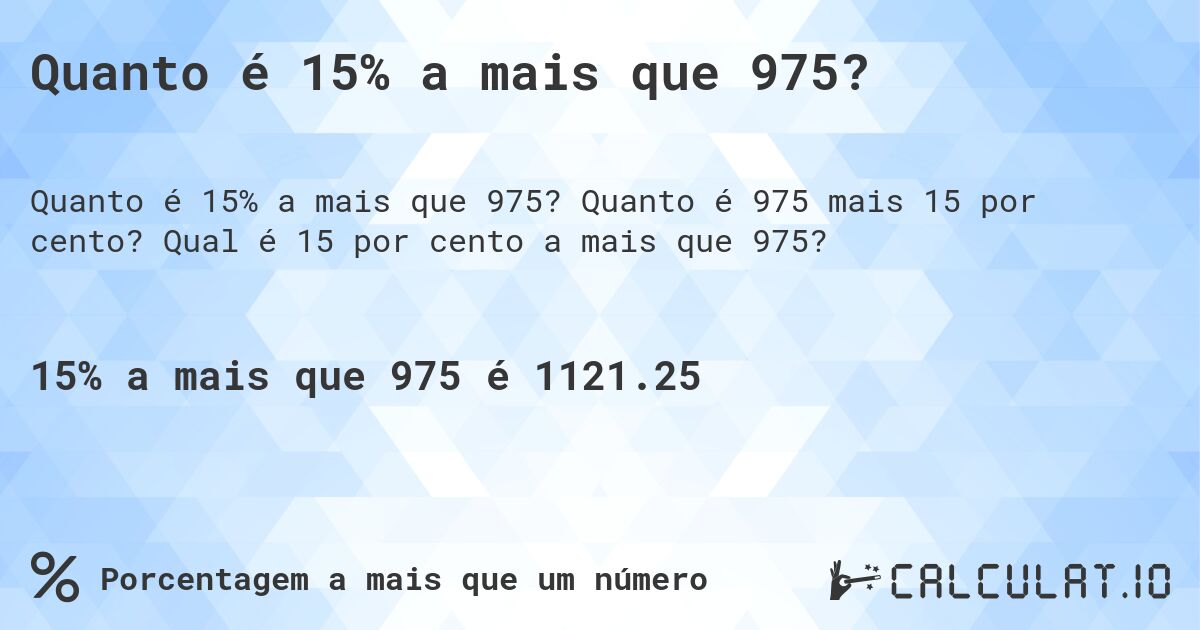 Quanto é 15% a mais que 975?

Quanto é 15% a mais que 975? Quanto é 975 mais 15 por cento? Qual é 15 por cento a mais que 975?

15% a mais que 975 é 1121.25

% Porcentagem a mais que um número

CALCULAT.IO